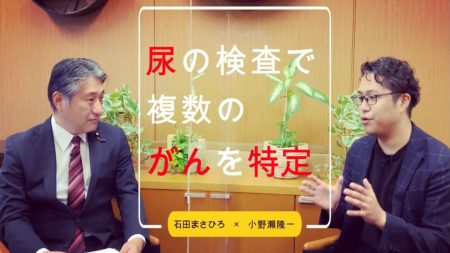 尿の検査で
複数の
がんを特定

石田まさひろ × 小野瀬隆一